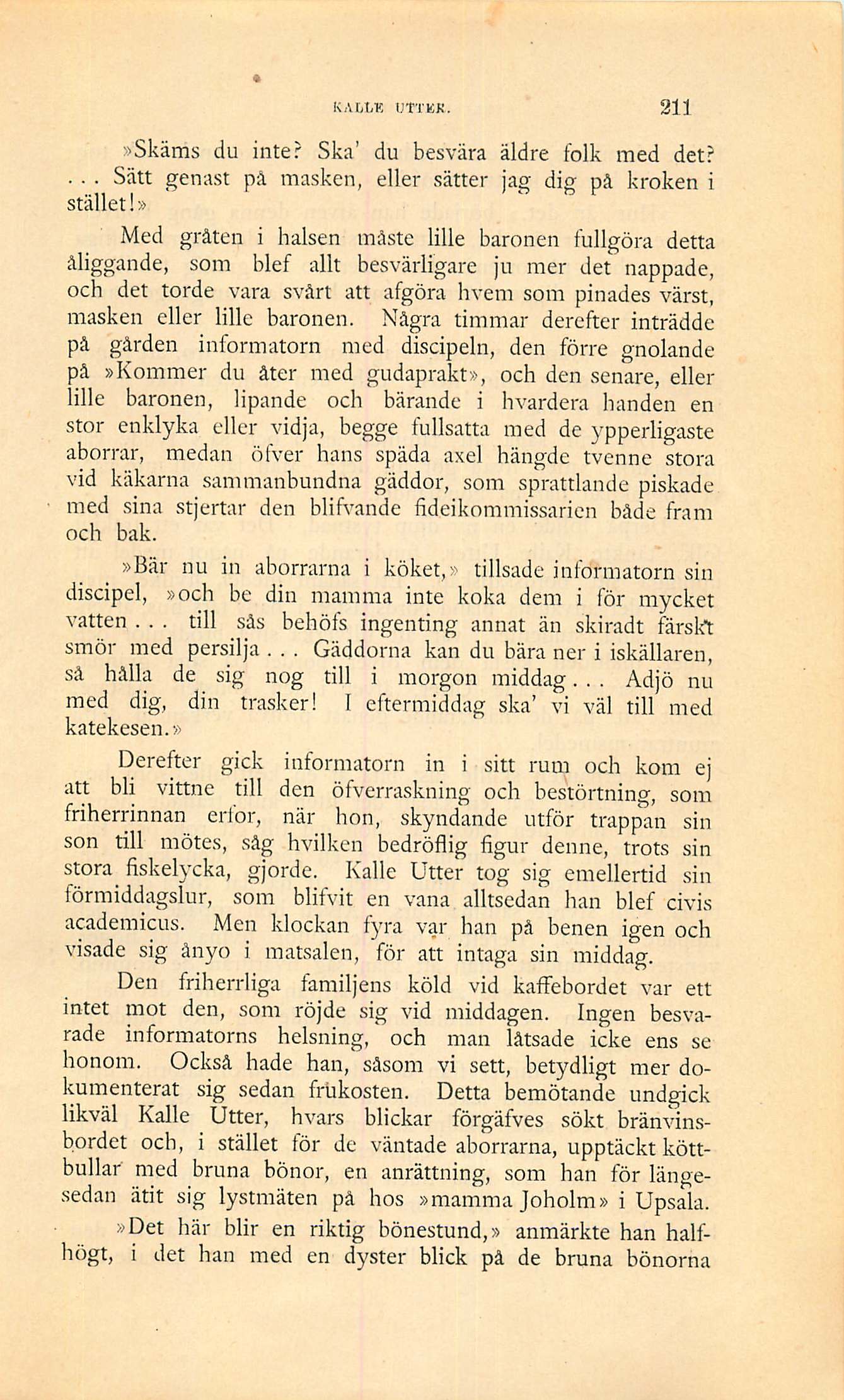 KALLE UTTER. 211

»Skäms du inte? Ska' du besvära äldre folk med det? ... Sätt genast på masken, eller sätter jag dig på kroken i stället!»

Med gråten i halsen måste lille baronen fullgöra detta åliggande, som blef allt besvärligare ju mer det nappade, och det torde vara svårt att afgöra hvem som pinades värst, masken eller lille baronen. Några timmar derefter inträdde på gården informatorn med discipeln, den förre gnolande på »Kommer du åter med gudaprakt», och den senare, eller lille baronen, lipande och bärande i hvardera handen en stor enklyka eller vidja, begge fullsatta med de ypperligaste aborrar, medan öfver hans späda axel hängde tvenne stora vid käkarna sammanbundna gäddor, som sprattlande piskade med sina stjertar den blifvande fideikommissarien både fram och bak.

»Bär nu in aborrarna i köket,» tillsade informatorn sin discipel, »och be din mamma inte koka dem i för mycket vatten... till sås behöfs ingenting annat än skiradt färskt smör med persilja... Gäddorna kan du bära ner i iskällaren, så hålla de sig nog till i morgon middag... Adjö nu med dig, din trasker! I eftermiddag ska' vi väl till med katekesen.»

Derefter gick informatorn in i sitt rum och kom ej att bli vittne till den öfverraskning och bestörtning, som friherrinnan erfor, när hon, skyndande utför trappan sin son till mötes, såg hvilken bedröflig figur denne, trots sin stora fiskelycka, gjorde. Kalle Utter tog sig emellertid sin förmiddagslur, som blifvit en vana alltsedan han blef civis academicus. Men klockan fyra var han på benen igen och visade sig ånyo i matsalen, för att intaga sin middag.

Den friherrliga familjens köld vid kaffebordet var ett intet mot den, som röjde sig vid middagen. Ingen besvarade informatorns helsning, och man låtsade icke ens se honom. Också hade han, såsom vi sett, betydligt mer dokumenterat sig sedan frukosten. Detta bemötande undgick likväl Kalle Utter, hvars blickar förgäfves sökt bränvinsbordet och, i stället för de väntade aborrarna, upptäckt köttbullar med bruna bönor, en anrättning, som han för längesedan ätit sig lystmäten på hos »mamma Joholm» i Upsala.

»Det här blir en riktig bönestund,» anmärkte han halfhögt, i det han med en dyster blick på de bruna bönorna